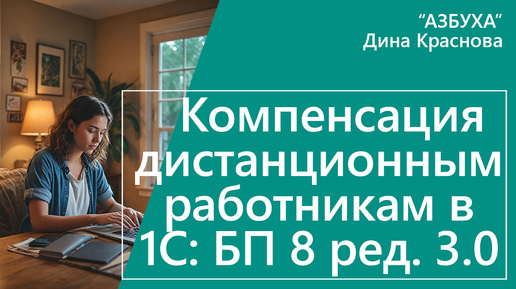 “АЗБУХА”
Дина Краснова

Компенсация дистанционным работникам в 1С: БП 8 ред. 3.0